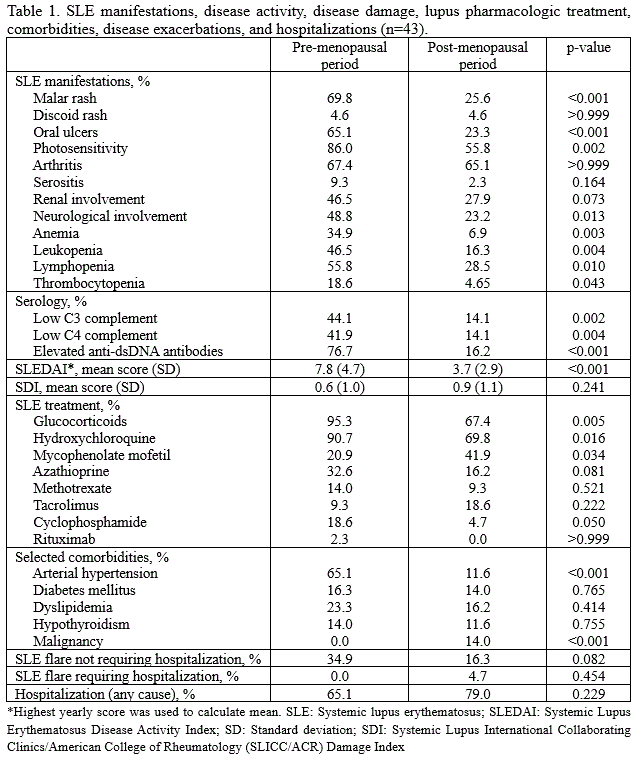 Table 1. SLE manifestations, disease activity, disease damage, lupus pharmacologic treatment, comorbidities, disease exacerbations, and hospitalizations (n=43).

| | Pre-menopausal period | Post-menopausal period | p-value |
|---|---|---|---|
| SLE manifestations, % | | | |
| Malar rash | 69.8 | 25.6 | <0.001 |
| Discoid rash | 4.6 | 4.6 | >0.999 |
| Oral ulcers | 65.1 | 23.3 | <0.001 |
| Photosensitivity | 86.0 | 55.8 | 0.002 |
| Arthritis | 67.4 | 65.1 | >0.999 |
| Serositis | 9.3 | 2.3 | 0.164 |
| Renal involvement | 46.5 | 27.9 | 0.073 |
| Neurological involvement | 48.8 | 23.2 | 0.013 |
| Anemia | 34.9 | 6.9 | 0.003 |
| Leukopenia | 46.5 | 16.3 | 0.004 |
| Lymphopenia | 55.8 | 28.5 | 0.010 |
| Thrombocytopenia | 18.6 | 4.65 | 0.043 |
| Serology, % | | | |
| Low C3 complement | 44.1 | 14.1 | 0.002 |
| Low C4 complement | 41.9 | 14.1 | 0.004 |
| Elevated anti-dsDNA antibodies | 76.7 | 16.2 | <0.001 |
| SLEDAI*, mean score (SD) | 7.8 (4.7) | 3.7 (2.9) | <0.001 |
| SDI, mean score (SD) | 0.6 (1.0) | 0.9 (1.1) | 0.241 |
| SLE treatment, % | | | |
| Glucocorticoids | 95.3 | 67.4 | 0.005 |
| Hydroxychloroquine | 90.7 | 69.8 | 0.016 |
| Mycophenolate mofetil | 20.9 | 41.9 | 0.034 |
| Azathioprine | 32.6 | 16.2 | 0.081 |
| Methotrexate | 14.0 | 9.3 | 0.521 |
| Tacrolimus | 9.3 | 18.6 | 0.222 |
| Cyclophosphamide | 18.6 | 4.7 | 0.050 |
| Rituximab | 2.3 | 0.0 | >0.999 |
| Selected comorbidities, % | | | |
| Arterial hypertension | 65.1 | 11.6 | <0.001 |
| Diabetes mellitus | 16.3 | 14.0 | 0.765 |
| Dyslipidemia | 23.3 | 16.2 | 0.414 |
| Hypothyroidism | 14.0 | 11.6 | 0.755 |
| Malignancy | 0.0 | 14.0 | <0.001 |
| SLE flare not requiring hospitalization, % | 34.9 | 16.3 | 0.082 |
| SLE flare requiring hospitalization, % | 0.0 | 4.7 | 0.454 |
| Hospitalization (any cause), % | 65.1 | 79.0 | 0.229 |

*Highest yearly score was used to calculate mean. SLE: Systemic lupus erythematosus; SLEDAI: Systemic Lupus Erythematosus Disease Activity Index; SD: Standard deviation; SDI: Systemic Lupus International Collaborating Clinics/American College of Rheumatology (SLICC/ACR) Damage Index